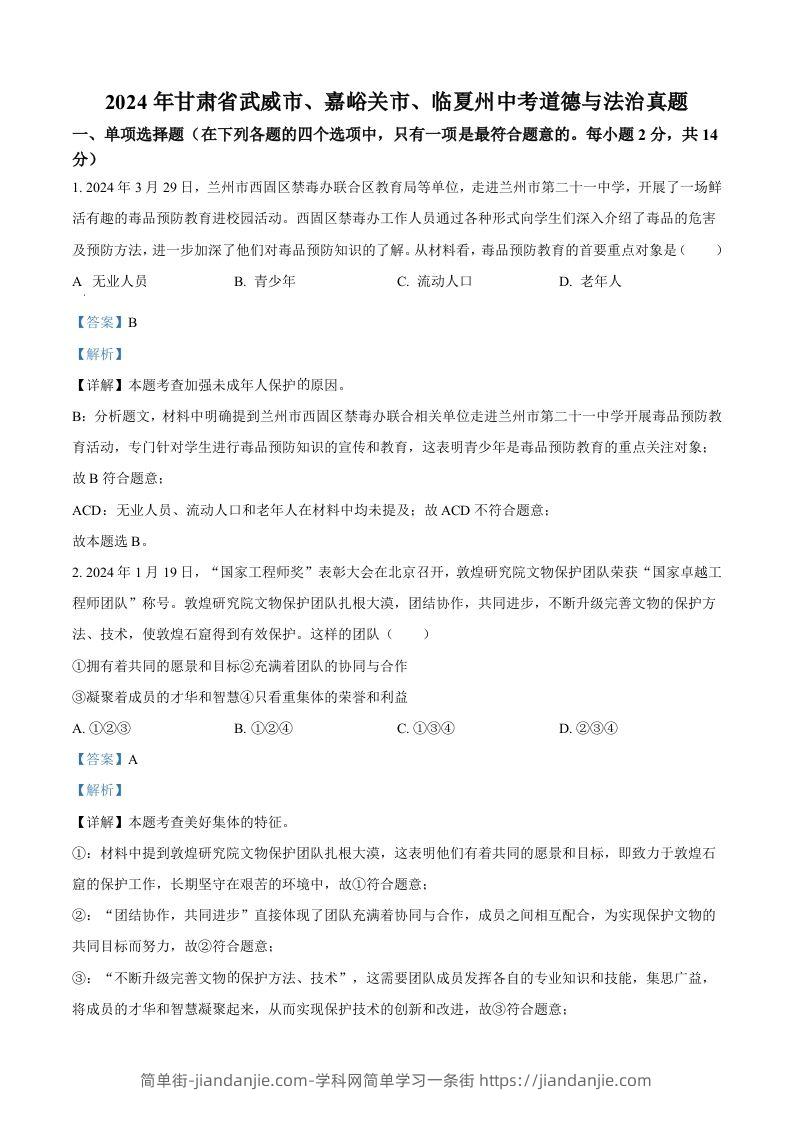 2024年甘肃省武威市、嘉峪关市、临夏州中考道德与法治真题

一、单项选择题（在下列各题的四个选项中，只有一项是最符合题意的。每小题2分，共14分）

1. 2024年3月29日，兰州市西固区禁毒办联合区教育局等单位，走进兰州市第二十一中学，开展了一场鲜活有趣的毒品预防教育进校园活动。西固区禁毒办工作人员通过各种形式向学生们深入介绍了毒品的危害及预防方法，进一步加深了他们对毒品预防知识的了解。从材料看，毒品预防教育的首要重点对象是（　　）

A 无业人员　　B. 青少年　　C. 流动人口　　D. 老年人

【答案】B

【解析】

【详解】本题考查加强未成年人保护的原因。

B：分析题文，材料中明确提到兰州市西固区禁毒办联合相关单位走进兰州市第二十一中学开展毒品预防教育活动，专门针对学生进行毒品预防知识的宣传和教育，这表明青少年是毒品预防教育的重点关注对象；故B符合题意；

ACD：无业人员、流动人口和老年人在材料中均未提及；故ACD不符合题意；

故本题选B。

2. 2024年1月19日，“国家工程师奖”表彰大会在北京召开，敦煌研究院文物保护团队荣获“国家卓越工程师团队”称号。敦煌研究院文物保护团队扎根大漠，团结协作，共同进步，不断升级完善文物的保护方法、技术，使敦煌石窟得到有效保护。这样的团队（　　）

①拥有着共同的愿景和目标②充满着团队的协同与合作

③凝聚着成员的才华和智慧④只看重集体的荣誉和利益

A. ①②③　　B. ①②④　　C. ①③④　　D. ②③④

【答案】A

【解析】

【详解】本题考查美好集体的特征。

①：材料中提到敦煌研究院文物保护团队扎根大漠，这表明他们有着共同的愿景和目标，即致力于敦煌石窟的保护工作，长期坚守在艰苦的环境中，故①符合题意；

②：“团结协作，共同进步”直接体现了团队充满着协同与合作，成员之间相互配合，为实现保护文物的共同目标而努力，故②符合题意；

③：“不断升级完善文物的保护方法、技术”，这需要团队成员发挥各自的专业知识和技能，集思广益，将成员的才华和智慧凝聚起来，从而实现保护技术的创新和改进，故③符合题意；

简单街-jiandanjie.com-学科网简单学习一条街 https://jiandanjie.com